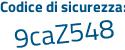 Codice di sicurezza:

9caZ548